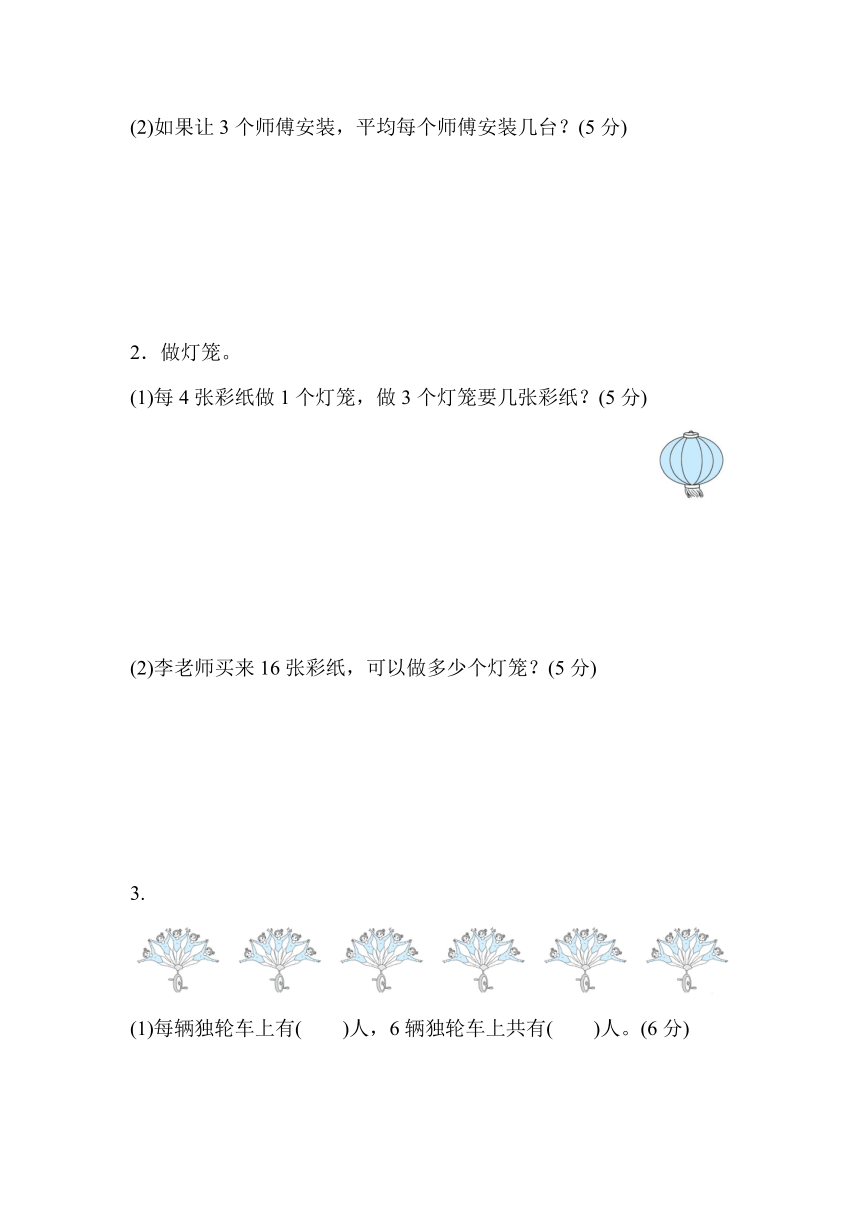 (2)如果让 3 个师傅安装，平均每个师傅安装几台？(5 分)

2．做灯笼。

(1)每 4 张彩纸做 1 个灯笼，做 3 个灯笼要几张彩纸？(5 分)

(2)李老师买来 16 张彩纸，可以做多少个灯笼？(5 分)

3.

(1)每辆独轮车上有(　　)人，6 辆独轮车上共有(　　)人。(6 分)